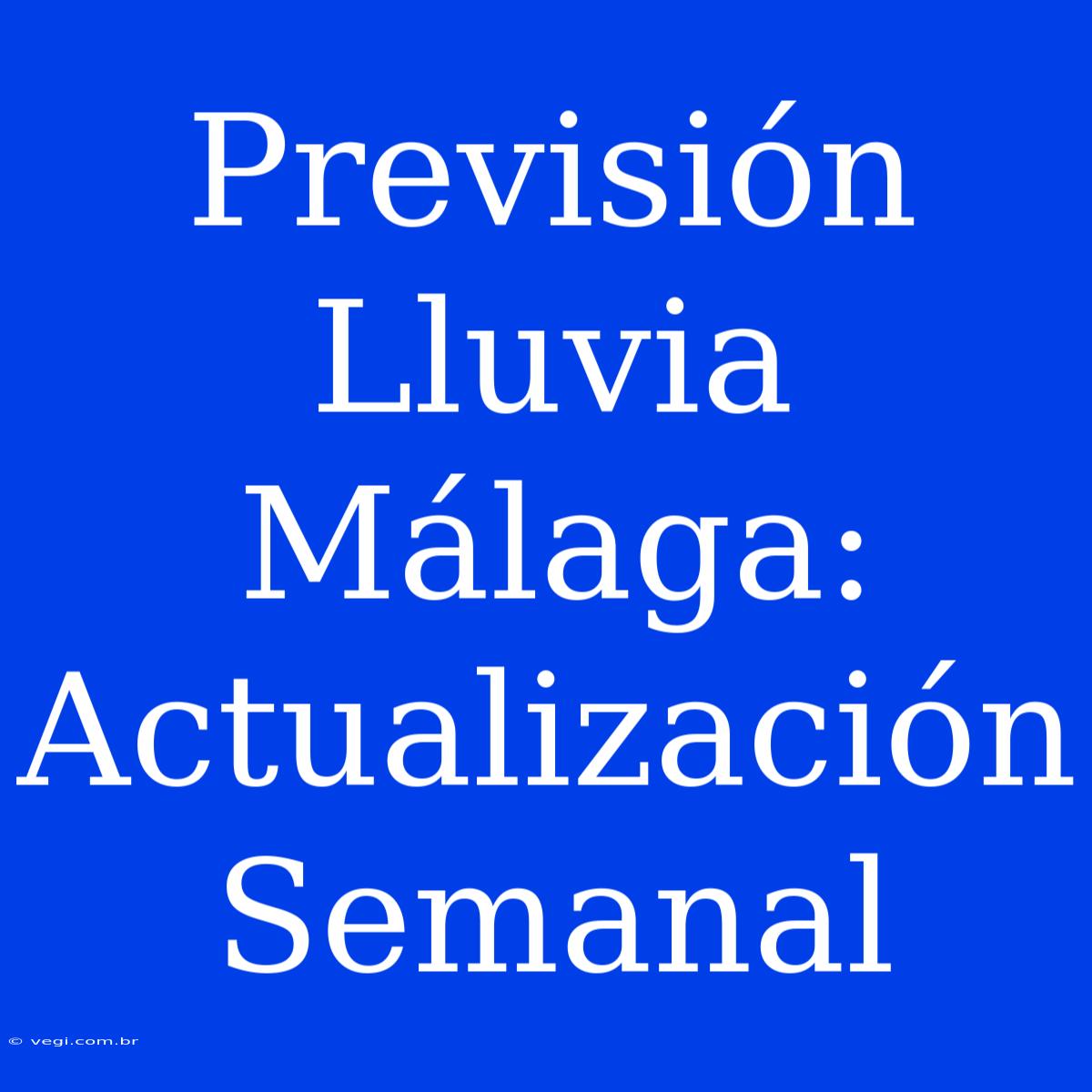 Previsión Lluvia Málaga: Actualización Semanal

© vegi.com.br